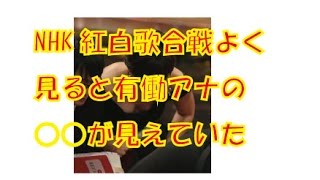 NHK 紅白歌合戦よく見ると有働アナの○○が見えていた